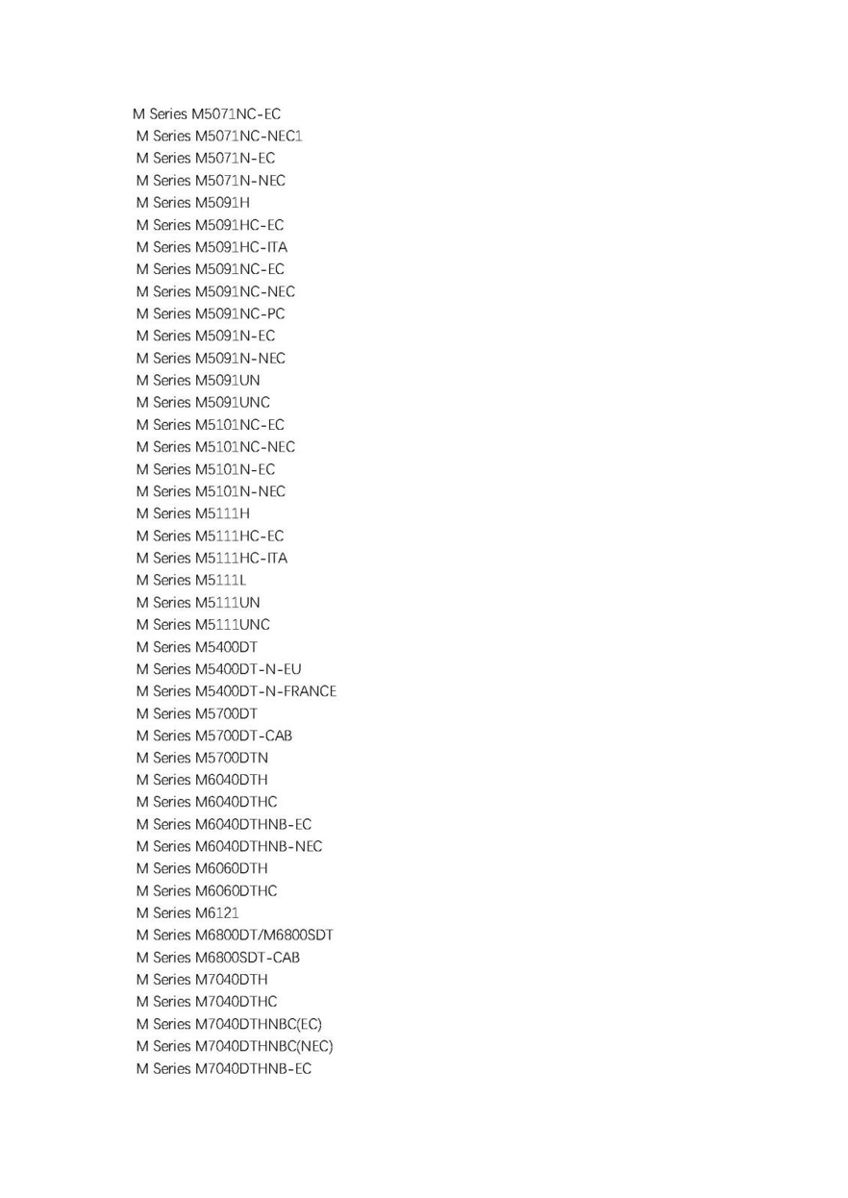 M Series M5071NC-EC
M Series M5071NC-NEC1
M Series M5071N-EC
M Series M5071N-NEC
M Series M5091H
M Series M5091HC-EC
M Series M5091HC-ITA
M Series M5091NC-EC
M Series M5091NC-NEC
M Series M5091NC-PC
M Series M5091N-EC
M Series M5091N-NEC
M Series M5091UN
M Series M5091UNC
M Series M5101NC-EC
M Series M5101NC-NEC
M Series M5101N-EC
M Series M5101N-NEC
M Series M5111H
M Series M5111HC-EC
M Series M5111HC-ITA
M Series M5111L
M Series M5111UN
M Series M5111UNC
M Series M5400DT
M Series M5400DT-N-EU
M Series M5400DT-N-FRANCE
M Series M5700DT
M Series M5700DT-CAB
M Series M5700DTN
M Series M6040DTH
M Series M6040DTHC
M Series M6040DTHNB-EC
M Series M6040DTHNB-NEC
M Series M6060DTH
M Series M6060DTHC
M Series M6121
M Series M6800DT/M6800SDT
M Series M6800SDT-CAB
M Series M7040DTH
M Series M7040DTHC
M Series M7040DTHNBC(EC)
M Series M7040DTHNBC(NEC)
M Series M7040DTHNB-EC